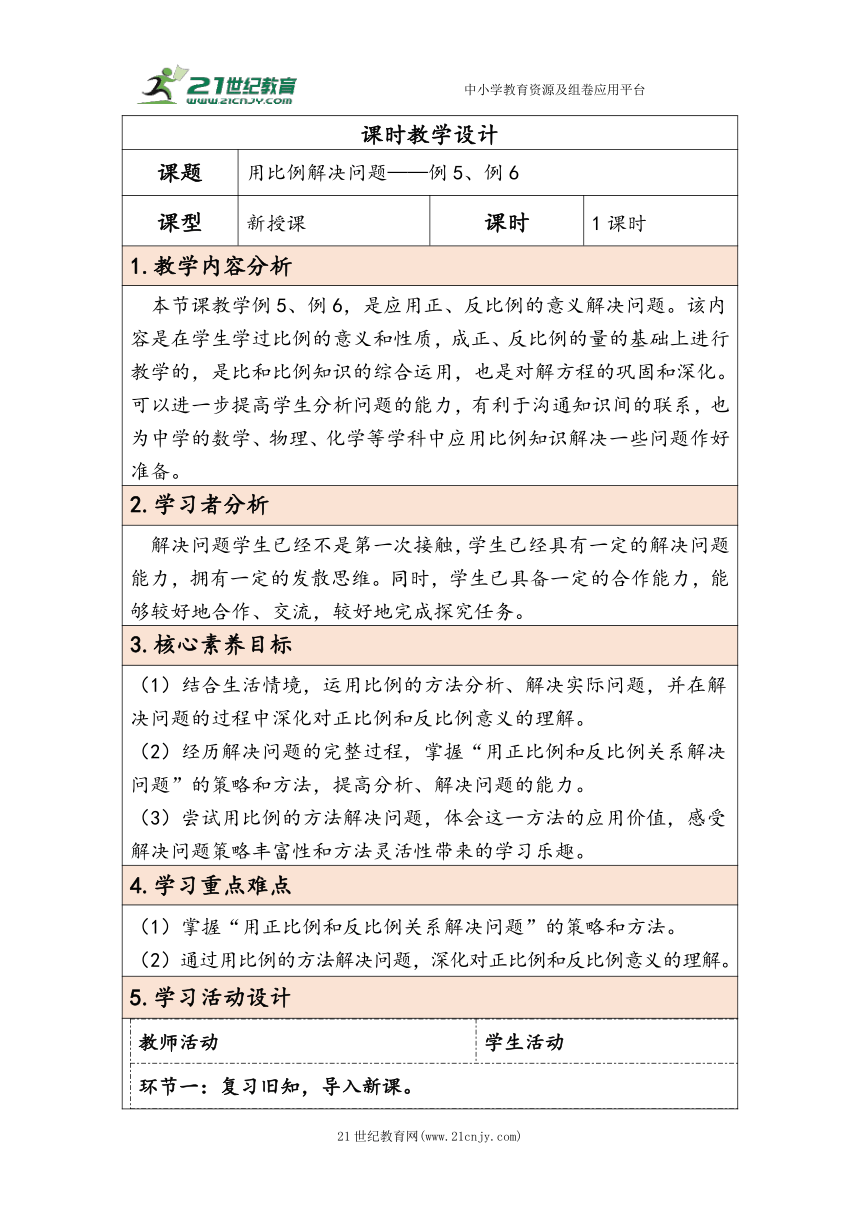 21世纪教育
www.21cnjy.com
中小学教育资源及组卷应用平台

课时教学设计

| 课题 | 用比例解决问题——例5、例6 | | |
|---|---|---|---|
| 课型 | 新授课 | 课时 | 1课时 |

1.教学内容分析

本节课教学例5、例6，是应用正、反比例的意义解决问题。该内容是在学生学过比例的意义和性质，成正、反比例的量的基础上进行教学的，是比和比例知识的综合运用，也是对解方程的巩固和深化。可以进一步提高学生分析问题的能力，有利于沟通知识间的联系，也为中学的数学、物理、化学等学科中应用比例知识解决一些问题作好准备。

2.学习者分析

解决问题学生已经不是第一次接触，学生已经具有一定的解决问题能力，拥有一定的发散思维。同时，学生已具备一定的合作能力，能够较好地合作、交流，较好地完成探究任务。

3.核心素养目标

（1）结合生活情境，运用比例的方法分析、解决实际问题，并在解决问题的过程中深化对正比例和反比例意义的理解。
（2）经历解决问题的完整过程，掌握“用正比例和反比例关系解决问题”的策略和方法，提高分析、解决问题的能力。
（3）尝试用比例的方法解决问题，体会这一方法的应用价值，感受解决问题策略丰富性和方法灵活性带来的学习乐趣。

4.学习重点难点

（1）掌握“用正比例和反比例关系解决问题”的策略和方法。
（2）通过用比例的方法解决问题，深化对正比例和反比例意义的理解。

5.学习活动设计

| 教师活动 | 学生活动 |
|---|---|
| 环节一：复习旧知，导入新课。 | |

21世纪教育网(www.21cnjy.com)